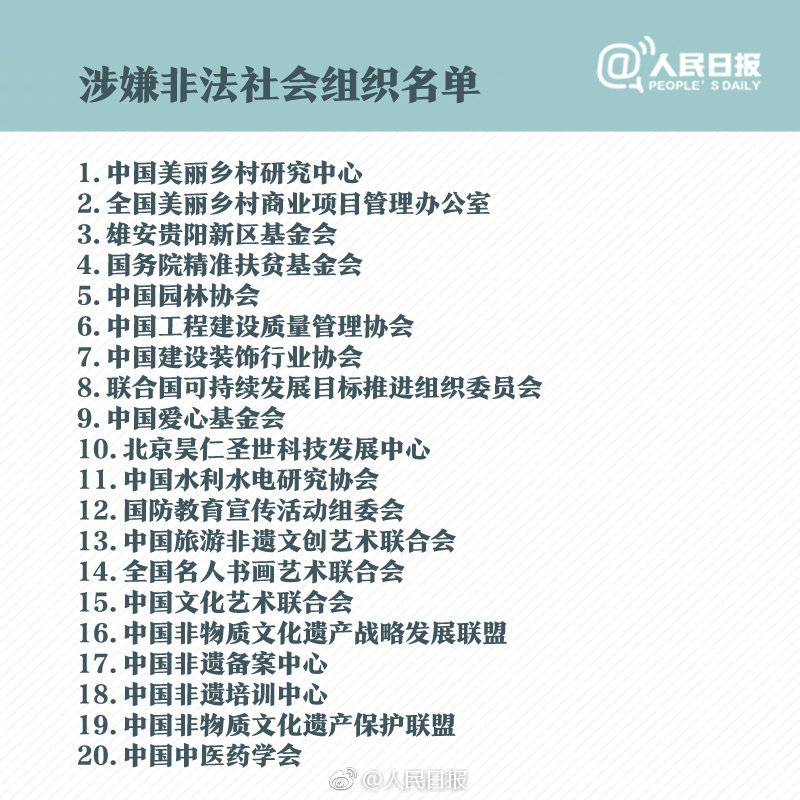 涉嫌非法社会组织名单

@人民日报
PEOPLE'S DAILY

1.中国美丽乡村研究中心
2.全国美丽乡村商业项目管理办公室
3.雄安贵阳新区基金会
4.国务院精准扶贫基金会
5.中国园林协会
6.中国工程建设质量管理协会
7.中国建设装饰行业协会
8.联合国可持续发展目标推进组织委员会
9.中国爱心基金会
10.北京昊仁圣世科技发展中心
11.中国水利水电研究协会
12.国防教育宣传活动组委会
13.中国旅游非遗文创艺术联合会
14.全国名人书画艺术联合会
15.中国文化艺术联合会
16.中国非物质文化遗产战略发展联盟
17.中国非遗备案中心
18.中国非遗培训中心
19.中国非物质文化遗产保护联盟
20.中国中医药学会

@人民日报